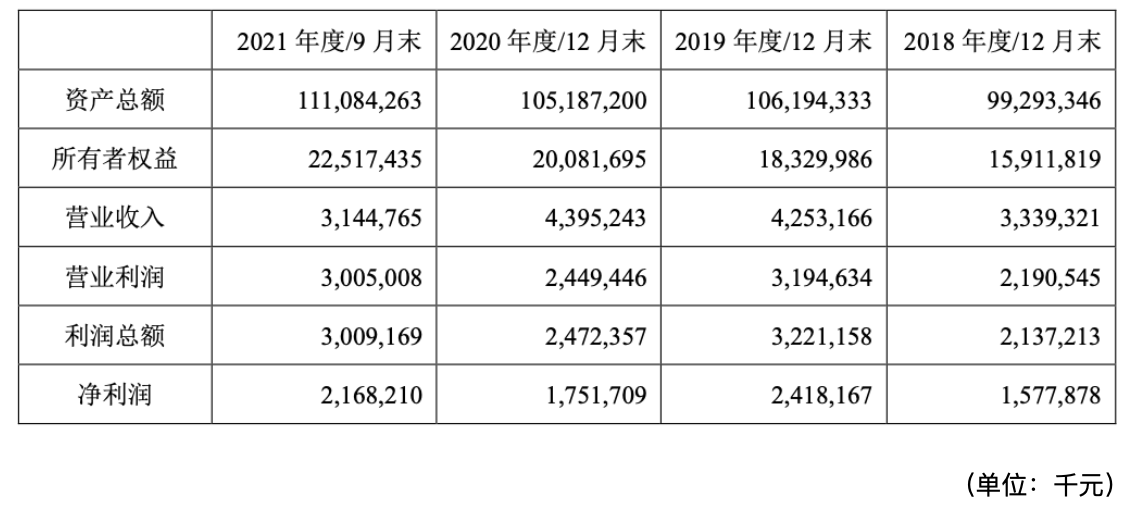 | | 2021 年度/9 月末 | 2020 年度/12 月末 | 2019 年度/12 月末 | 2018 年度/12 月末 |
|---|---|---|---|---|
| 资产总额 | 111,084,263 | 105,187,200 | 106,194,333 | 99,293,346 |
| 所有者权益 | 22,517,435 | 20,081,695 | 18,329,986 | 15,911,819 |
| 营业收入 | 3,144,765 | 4,395,243 | 4,253,166 | 3,339,321 |
| 营业利润 | 3,005,008 | 2,449,446 | 3,194,634 | 2,190,545 |
| 利润总额 | 3,009,169 | 2,472,357 | 3,221,158 | 2,137,213 |
| 净利润 | 2,168,210 | 1,751,709 | 2,418,167 | 1,577,878 |

（单位：千元）